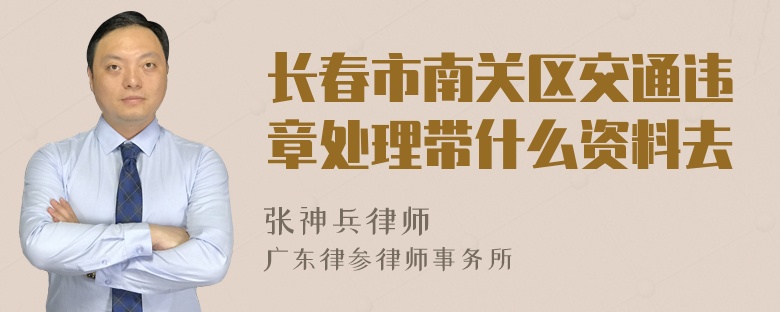 长春市南关区交通违章处理带什么资料去

张神兵律师
广东律参律师事务所